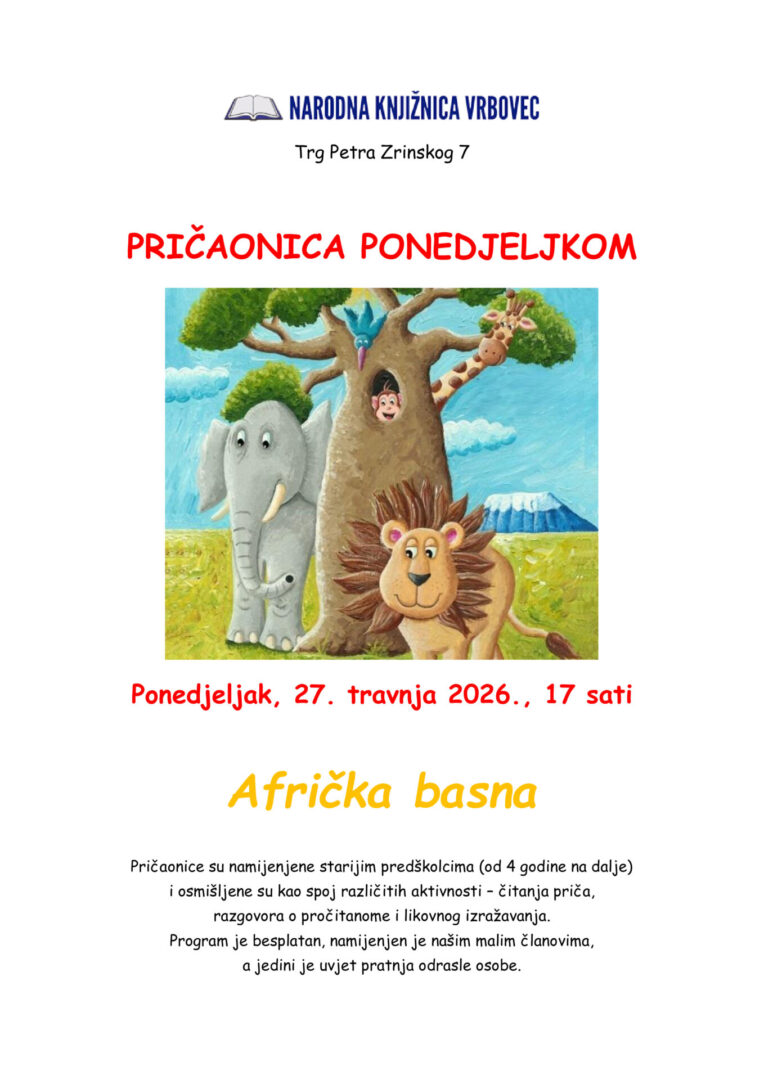 NARODNA KNJIŽNICA VRBOVEC

Trg Petra Zrinskog 7

PRIČAONICA PONEDJELJKOM

Ponedjeljak, 27. travnja 2026., 17 sati

Afrička basna

Pričaonice su namijenjene starijim predškolcima (od 4 godine na dalje) i osmišljene su kao spoj različitih aktivnosti – čitanja priča, razgovora o pročitanome i likovnog izražavanja. Program je besplatan, namijenjen je našim malim članovima, a jedini je uvjet pratnja odrasle osobe.